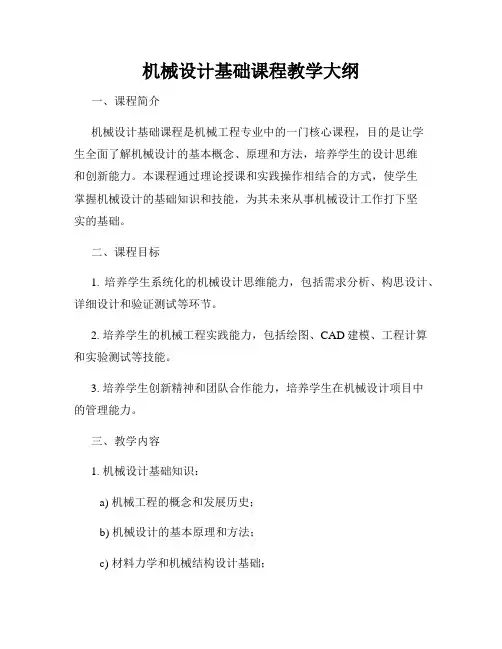 机械设计基础课程教学大纲

一、课程简介

机械设计基础课程是机械工程专业中的一门核心课程，目的是让学生全面了解机械设计的基本概念、原理和方法，培养学生的设计思维和创新能力。本课程通过理论授课和实践操作相结合的方式，使学生掌握机械设计的基础知识和技能，为其未来从事机械设计工作打下坚实的基础。

二、课程目标

1. 培养学生系统化的机械设计思维能力，包括需求分析、构思设计、详细设计和验证测试等环节。

2. 培养学生的机械工程实践能力，包括绘图、CAD 建模、工程计算和实验测试等技能。

3. 培养学生创新精神和团队合作能力，培养学生在机械设计项目中的管理能力。

三、教学内容

1. 机械设计基础知识：

a) 机械工程的概念和发展历史；

b) 机械设计的基本原理和方法；

c) 材料力学和机械结构设计基础；